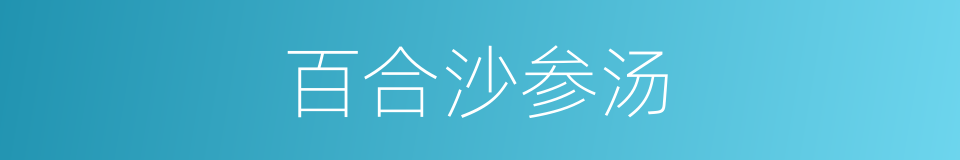 百合沙参汤